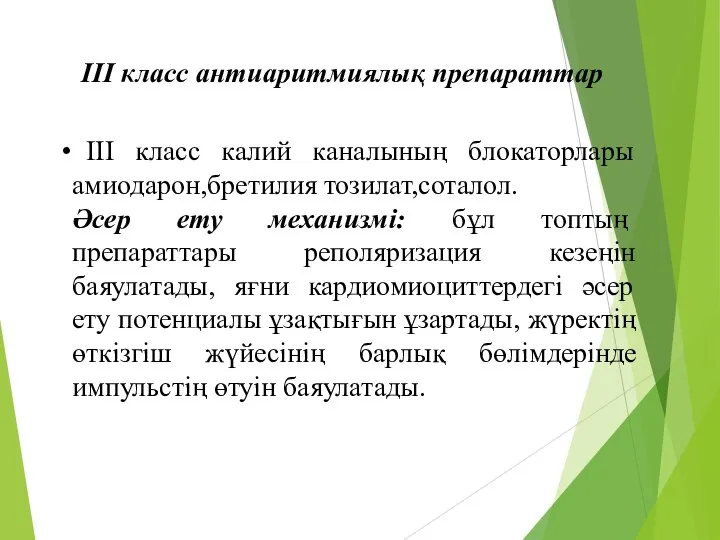 III класс антиаритмиялық препараттар

• III класс калий каналының блокаторлары амиодарон,бретилия тозилат,соталол.
Әсер ету механизмі: бұл топтың препараттары реполяризация кезеңін баяулатады, яғни кардиомиоциттердегі әсер ету потенциалы ұзақтығын ұзартады, жүректің өткізгіш жүйесінің барлық бөлімдерінде импульстің өтуін баяулатады.